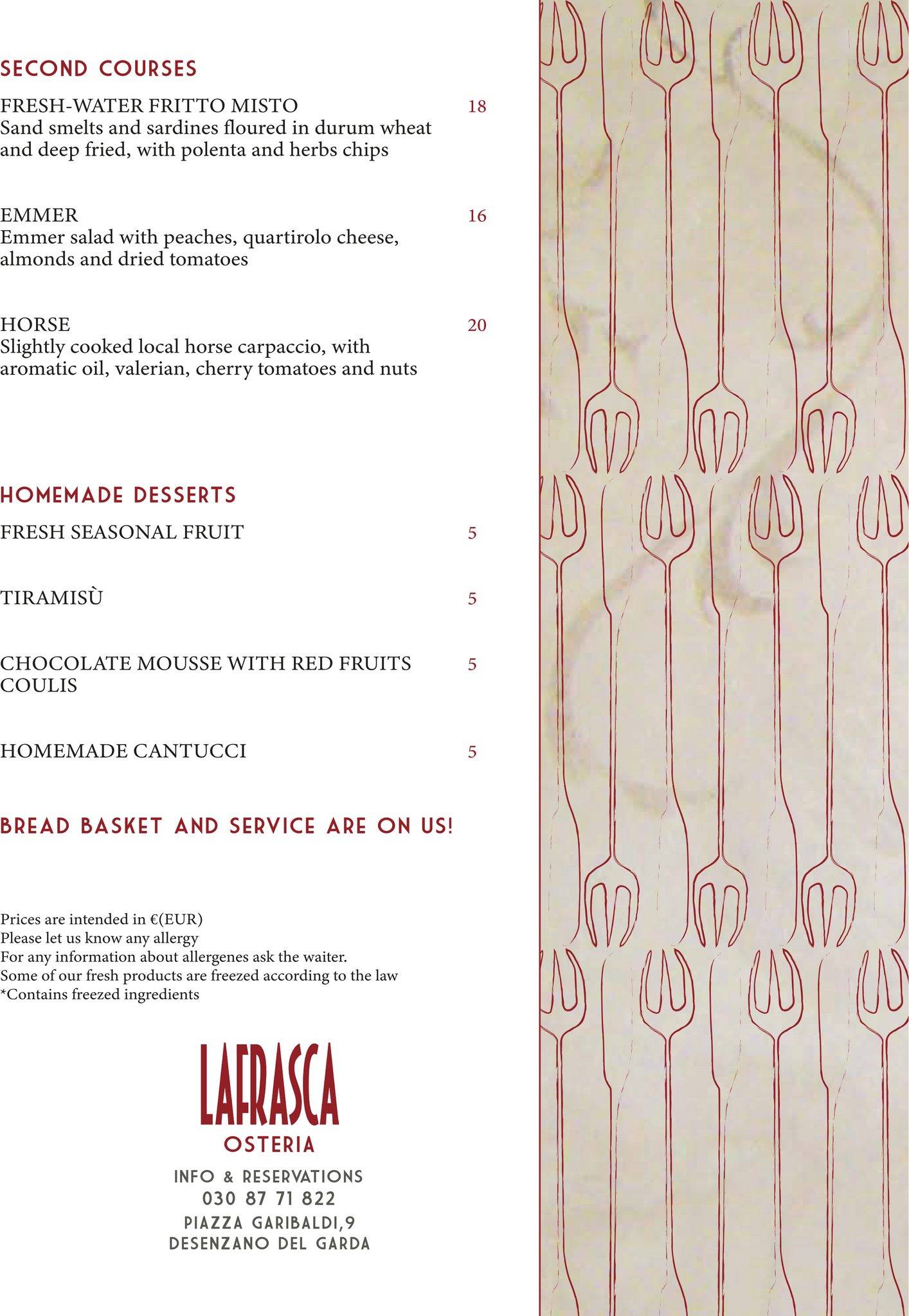 SECOND COURSES

FRESH-WATER FRITTO MISTO 18
Sand smelts and sardines floured in durum wheat and deep fried, with polenta and herbs chips

EMMER 16
Emmer salad with peaches, quartirolo cheese, almonds and dried tomatoes

HORSE 20
Slightly cooked local horse carpaccio, with aromatic oil, valerian, cherry tomatoes and nuts

HOMEMADE DESSERTS

FRESH SEASONAL FRUIT 5

TIRAMISÙ 5

CHOCOLATE MOUSSE WITH RED FRUITS COULIS 5

HOMEMADE CANTUCCI 5

BREAD BASKET AND SERVICE ARE ON US!

Prices are intended in €(EUR)
Please let us know any allergy
For any information about allergenes ask the waiter.
Some of our fresh products are freezed according to the law
*Contains freezed ingredients

LAFRASCA
OSTERIA
INFO & RESERVATIONS
030 87 71 822
PIAZZA GARIBALDI,9
DESENZANO DEL GARDA